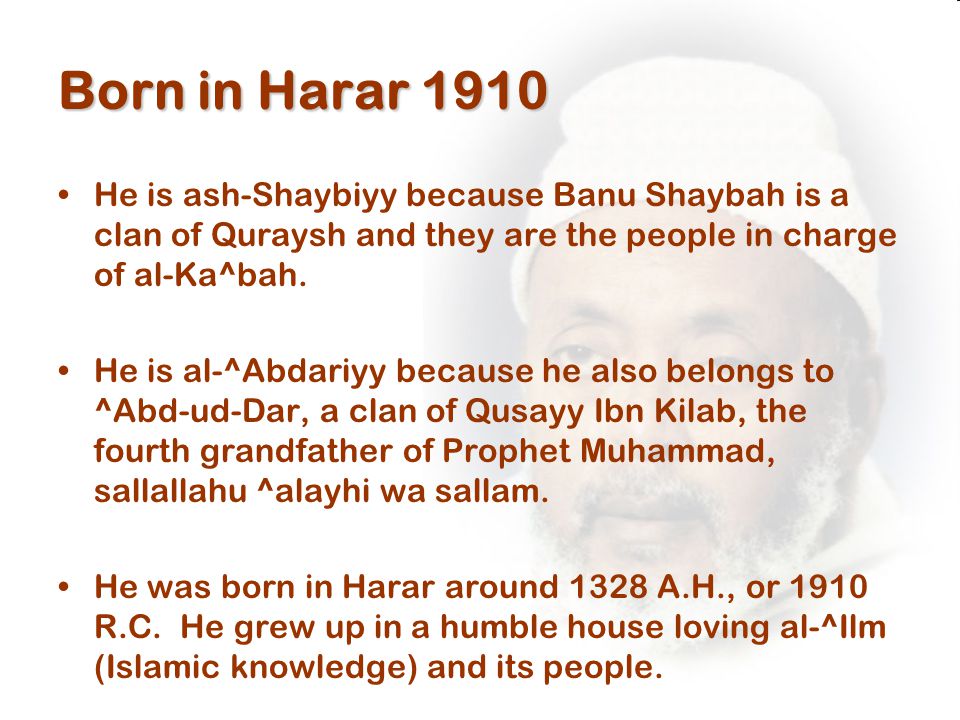 Born in Harar 1910

• He is ash-Shaybiyy because Banu Shaybah is a clan of Quraysh and they are the people in charge of al-Ka^bah.

• He is al-^Abdariyy because he also belongs to ^Abd-ud-Dar, a clan of Qusayy Ibn Kilab, the fourth grandfather of Prophet Muhammad, sallallahu ^alayhi wa sallam.

• He was born in Harar around 1328 A.H., or 1910 R.C. He grew up in a humble house loving al-^Ilm (Islamic knowledge) and its people.